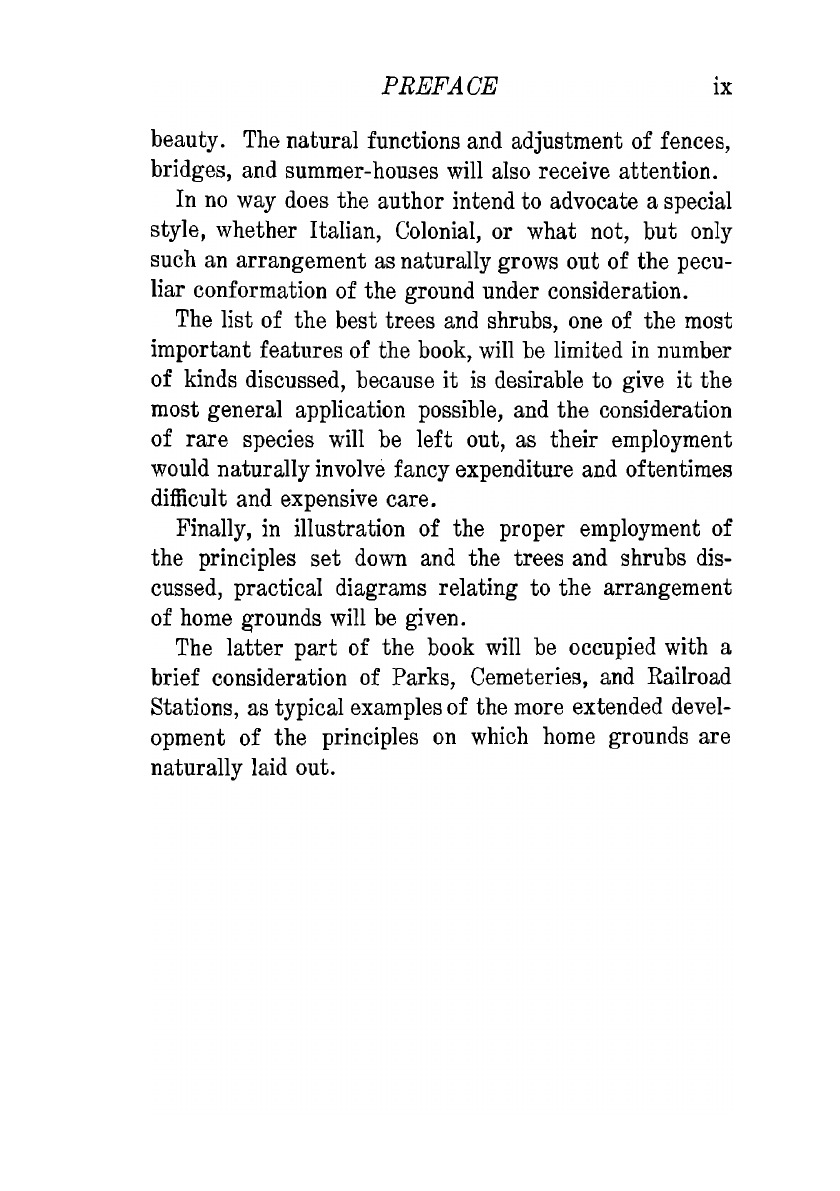 PREFACE ix

beauty. The natural functions and adjustment of fences, bridges, and summer-houses will also receive attention.

In no way does the author intend to advocate a special style, whether Italian, Colonial, or what not, but only such an arrangement as naturally grows out of the peculiar conformation of the ground under consideration.

The list of the best trees and shrubs, one of the most important features of the book, will be limited in number of kinds discussed, because it is desirable to give it the most general application possible, and the consideration of rare species will be left out, as their employment would naturally involve fancy expenditure and oftentimes difficult and expensive care.

Finally, in illustration of the proper employment of the principles set down and the trees and shrubs discussed, practical diagrams relating to the arrangement of home grounds will be given.

The latter part of the book will be occupied with a brief consideration of Parks, Cemeteries, and Railroad Stations, as typical examples of the more extended development of the principles on which home grounds are naturally laid out.